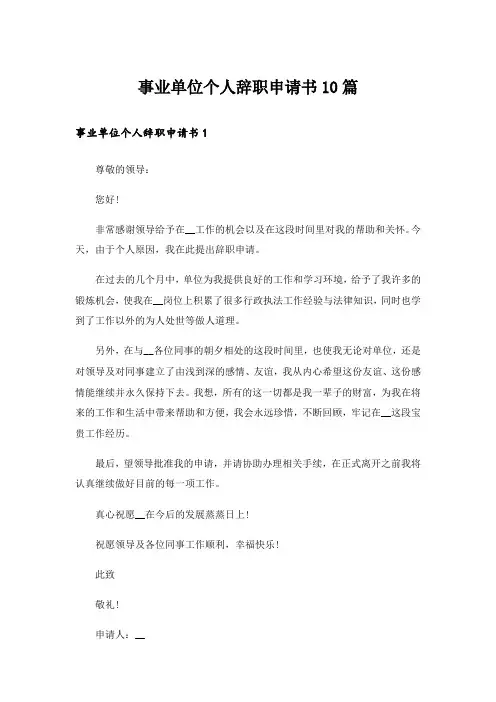 事业单位个人辞职申请书10篇

事业单位个人辞职申请书1

尊敬的领导：

您好！

非常感谢领导给予在__工作的机会以及在这段时间里对我的帮助和关怀。今天，由于个人原因，我在此提出辞职申请。

在过去的几个月中，单位为我提供良好的工作和学习环境，给予了我许多的锻炼机会，使我在__岗位上积累了很多行政执法工作经验与法律知识，同时也学到了工作以外的为人处世等做人道理。

另外，在与__各位同事的朝夕相处的这段时间里，也使我无论对单位，还是对领导及对同事建立了由浅到深的感情、友谊，我从内心希望这份友谊、这份感情能继续并永久保持下去。我想，所有的这一切都是我一辈子的财富，为我在将来的工作和生活中带来帮助和方便，我会永远珍惜，不断回顾，牢记在__这段宝贵工作经历。

最后，望领导批准我的申请，并请协助办理相关手续，在正式离开之前我将认真继续做好目前的每一项工作。

真心祝愿__在今后的发展蒸蒸日上！

祝愿领导及各位同事工作顺利，幸福快乐！

此致

敬礼！

申请人：__